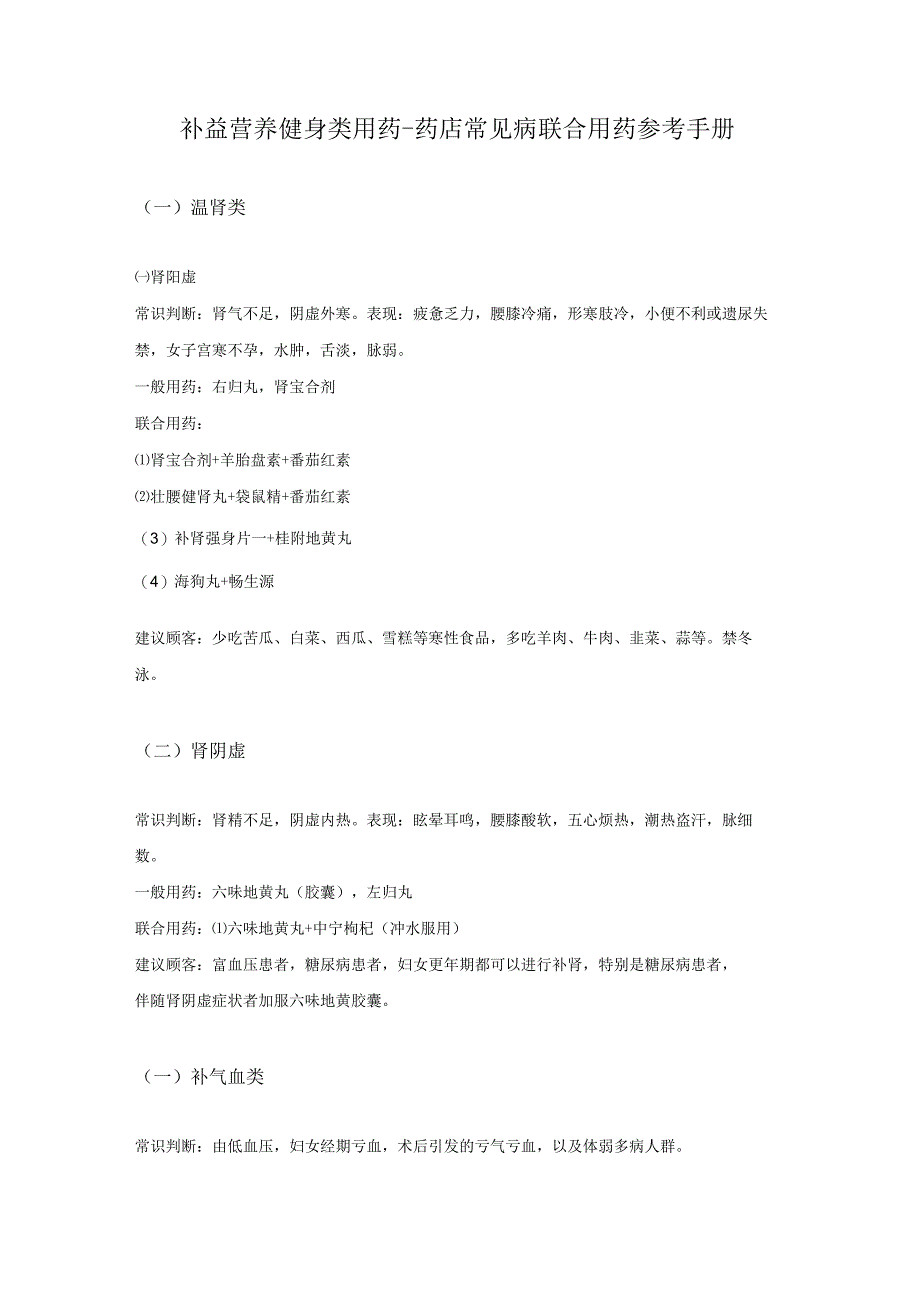 补益营养健身类用药-药店常见病联合用药参考手册

（一）温肾类

㈠肾阳虚

常识判断：肾气不足，阴虚外寒。表现：疲惫乏力，腰膝冷痛，形寒肢冷，小便不利或遗尿失禁，女子宫寒不孕，水肿，舌淡，脉弱。

一般用药：右归丸，肾宝合剂

联合用药：

⑴肾宝合剂+羊胎盘素+番茄红素

⑵壮腰健肾丸+袋鼠精+番茄红素

（3）补肾强身片一+桂附地黄丸

（4）海狗丸+畅生源

建议顾客：少吃苦瓜、白菜、西瓜、雪糕等寒性食品，多吃羊肉、牛肉、韭菜、蒜等。禁冬泳。

（二）肾阴虚

常识判断：肾精不足，阴虚内热。表现：眩晕耳鸣，腰膝酸软，五心烦热，潮热盗汗，脉细数。

一般用药：六味地黄丸（胶囊），左归丸

联合用药：⑴六味地黄丸+中宁枸杞（冲水服用）

建议顾客：富血压患者，糖尿病患者，妇女更年期都可以进行补肾，特别是糖尿病患者，伴随肾阴虚症状者加服六味地黄胶囊。

（一）补气血类

常识判断：由低血压，妇女经期亏血，术后引发的亏气亏血，以及体弱多病人群。